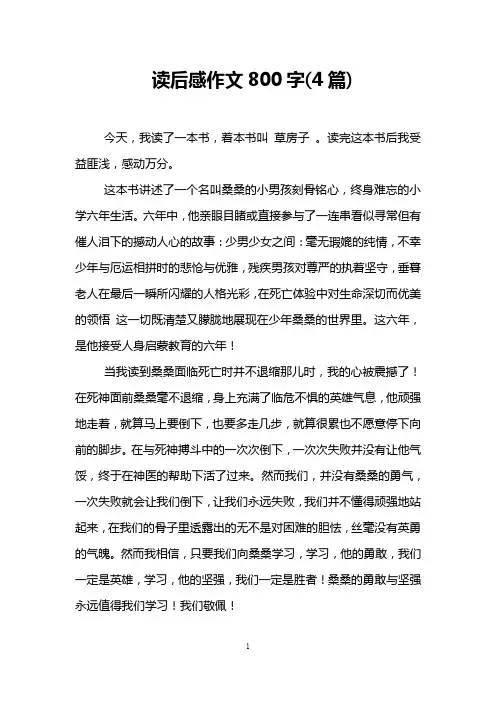 读后感作文 800 字(4 篇)

今天，我读了一本书，着本书叫 草房子 。读完这本书后我受益匪浅，感动万分。

这本书讲述了一个名叫桑桑的小男孩刻骨铭心，终身难忘的小学六年生活。六年中，他亲眼目睹或直接参与了一连串看似寻常但有催人泪下的撼动人心的故事：少男少女之间：毫无瑕媲的纯情，不幸少年与厄运相拼时的悲怆与优雅，残疾男孩对尊严的执着坚守，垂暮老人在最后一瞬所闪耀的人格光彩，在死亡体验中对生命深切而优美的领悟 这一切既清楚又朦胧地展现在少年桑桑的世界里。这六年，是他接受人身启蒙教育的六年！

当我读到桑桑面临死亡时并不退缩那儿时，我的心被震撼了！在死神面前桑桑毫不退缩，身上充满了临危不惧的英雄气息，他顽强地走着，就算马上要倒下，也要多走几步，就算很累也不愿意停下向前的脚步。在与死神搏斗中的一次次倒下，一次次失败并没有让他气馁，终于在神医的帮助下活了过来。然而我们，并没有桑桑的勇气，一次失败就会让我们倒下，让我们永远失败，我们并不懂得顽强地站起来，在我们的骨子里透露出的无不是对困难的胆怯，丝毫没有英勇的气魄。然而我相信，只要我们向桑桑学习，学习，他的勇敢，我们一定是英雄，学习，他的坚强，我们一定是胜者！桑桑的勇敢与坚强永远值得我们学习！我们敬佩！

1